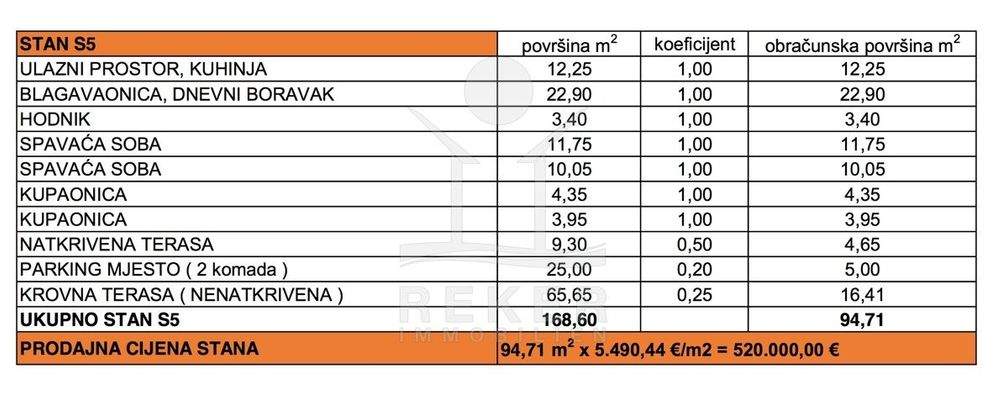 | STAN S5 | površina $m^2$ | koeficijent | obračunska površina $m^2$ |
|---|---|---|---|
| ULAZNI PROSTOR, KUHINJA | 12,25 | 1,00 | 12,25 |
| BLAGAVAONICA, DNEVNI BORAVAK | 22,90 | 1,00 | 22,90 |
| HODNIK | 3,40 | 1,00 | 3,40 |
| SPAVAĆA SOBA | 11,75 | 1,00 | 11,75 |
| SPAVAĆA SOBA | 10,05 | 1,00 | 10,05 |
| KUPAONICA | 4,35 | 1,00 | 4,35 |
| KUPAONICA | 3,95 | 1,00 | 3,95 |
| NATKRIVENA TERASA | 9,30 | 0,50 | 4,65 |
| PARKING MJESTO ( 2 komada ) | 25,00 | 0,20 | 5,00 |
| KROVNA TERASA ( NENATKRIVENA ) | 65,65 | 0,25 | 16,41 |
| UKUPNO STAN S5 | 168,60 | | 94,71 |
| PRODAJNA CIJENA STANA | 94,71 $m^2$ x 5.490,44 €/m2 = 520.000,00 € | | |

REKER IMMOBILIEN